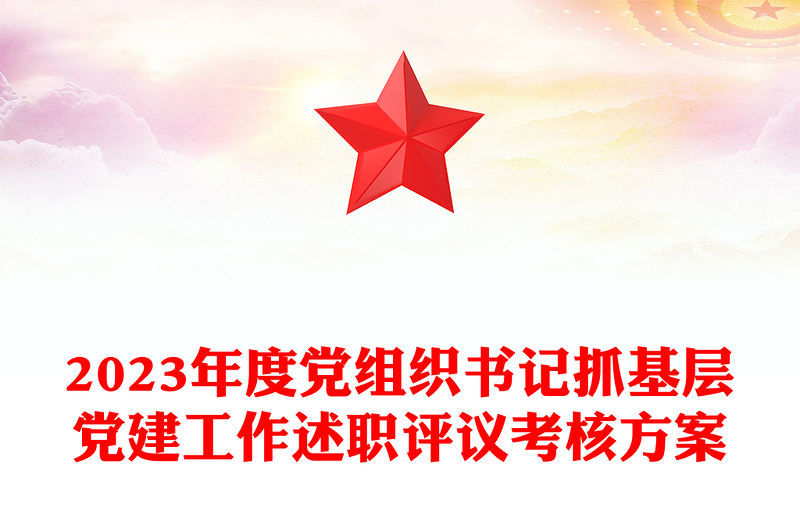 2023年度党组织书记抓基层党建工作述职评议考核方案